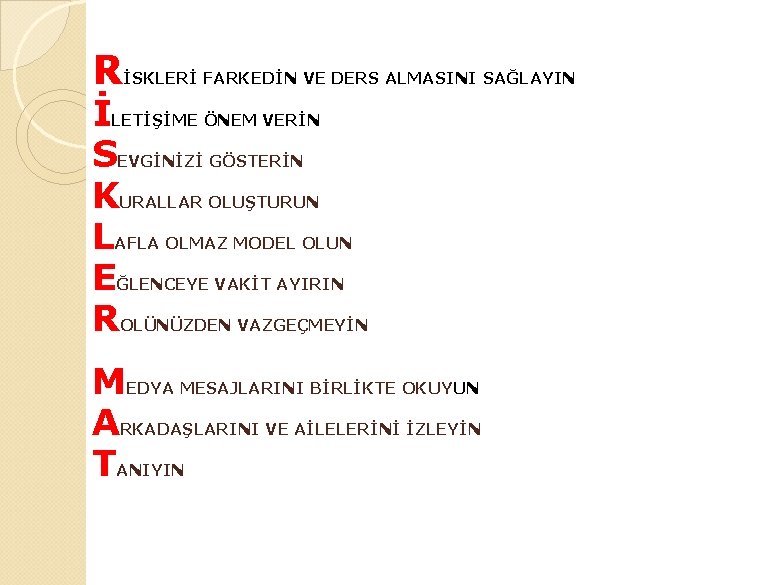 RİSKLERİ FARKEDİN VE DERS ALMASINI SAĞLAYIN
İLETİŞİME ÖNEM VERİN
SEVGİNİZİ GÖSTERİN
KURALLAR OLUŞTURUN
LAFLA OLMAZ MODEL OLUN
EĞLENCEYE VAKİT AYIRIN
ROLÜNÜZDEN VAZGEÇMEYİN

MEDYA MESAJLARINI BİRLİKTE OKUYUN
ARKADAŞLARINI VE AİLELERİNİ İZLEYİN
TANIYIN